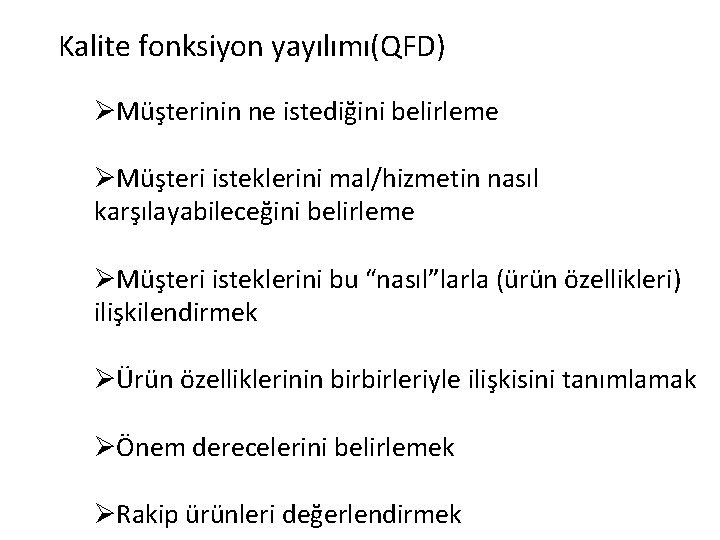 Kalite fonksiyon yayılımı(QFD)

➢Müşterinin ne istediğini belirleme

➢Müşteri isteklerini mal/hizmetin nasıl karşılayabileceğini belirleme

➢Müşteri isteklerini bu “nasıl”larla (ürün özellikleri) ilişkilendirmek

➢Ürün özelliklerinin birbirleriyle ilişkisini tanımlamak

➢Önem derecelerini belirlemek

➢Rakip ürünleri değerlendirmek